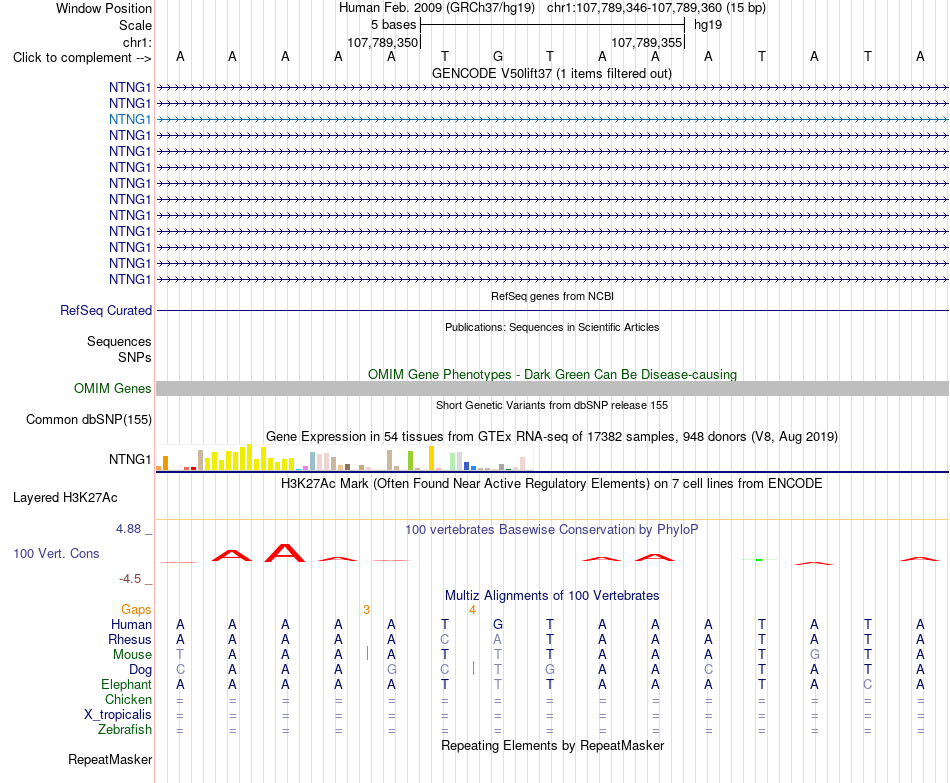 Window Position Human Feb. 2009 (GRCh37/hg19) chr1:107,789,346-107,789,360 (15 bp)
Scale 5 bases hg19
chr1: 107,789,350 107,789,355
Click to complement --> A A A A A T G T A A A T A T A
GENCODE V50lift37 (1 items filtered out)
NTNG1
NTNG1
NTNG1
NTNG1
NTNG1
NTNG1
NTNG1
NTNG1
NTNG1
NTNG1
NTNG1
NTNG1
NTNG1
RefSeq genes from NCBI
RefSeq Curated
Publications: Sequences in Scientific Articles
Sequences
SNPs
OMIM Gene Phenotypes - Dark Green Can Be Disease-causing
OMIM Genes
Short Genetic Variants from dbSNP release 155
Common dbSNP(155)
Gene Expression in 54 tissues from GTEx RNA-seq of 17382 samples, 948 donors (V8, Aug 2019)
NTNG1
H3K27Ac Mark (Often Found Near Active Regulatory Elements) on 7 cell lines from ENCODE
Layered H3K27Ac
4.88 _
100 vertebrates Basewise Conservation by PhyloP
100 Vert. Cons
-4.5 _
Multiz Alignments of 100 Vertebrates
Gaps 3 4
Human A A A A A T G T A A A T A T A
Rhesus A A A A A C A T A A A T A T A
Mouse T A A A A T T T A A A T G T A
Dog C A A A G C T G A A C T A T A
Elephant A A A A A T T T A A A T A C A
Chicken = = = = = = = = = = = = = = =
X_tropicalis = = = = = = = = = = = = = = =
Zebrafish = = = = = = = = = = = = = = =
Repeating Elements by RepeatMasker
RepeatMasker